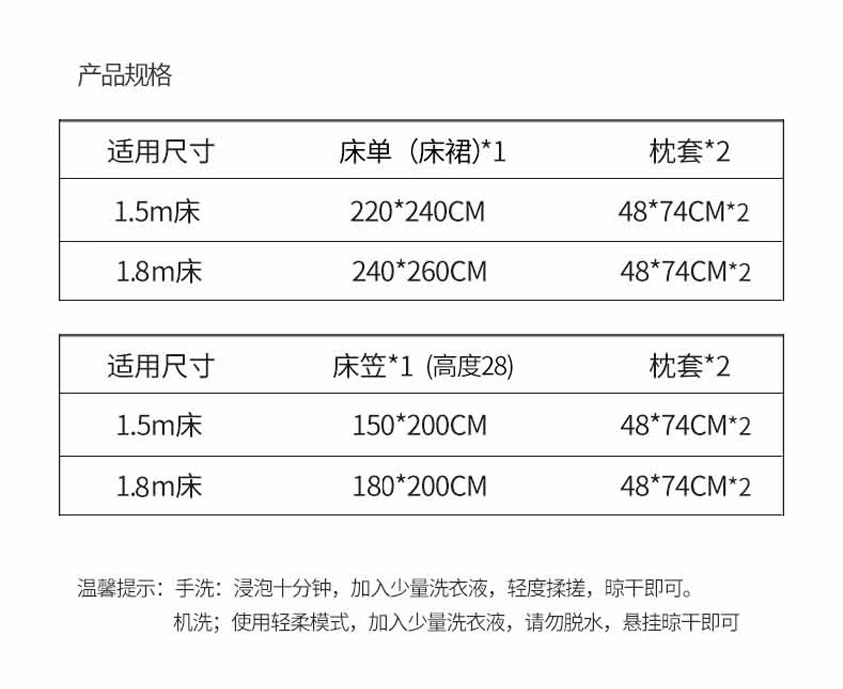 产品规格

| 适用尺寸 | 床单（床裙)*1 | 枕套*2 |
|---|---|---|
| 1.5m床 | 220*240CM | 48*74CM*2 |
| 1.8m床 | 240*260CM | 48*74CM*2 |

| 适用尺寸 | 床笠*1 (高度28) | 枕套*2 |
|---|---|---|
| 1.5m床 | 150*200CM | 48*74CM*2 |
| 1.8m床 | 180*200CM | 48*74CM*2 |

温馨提示：手洗：浸泡十分钟，加入少量洗衣液，轻度揉搓，晾干即可。
机洗；使用轻柔模式，加入少量洗衣液，请勿脱水，悬挂晾干即可